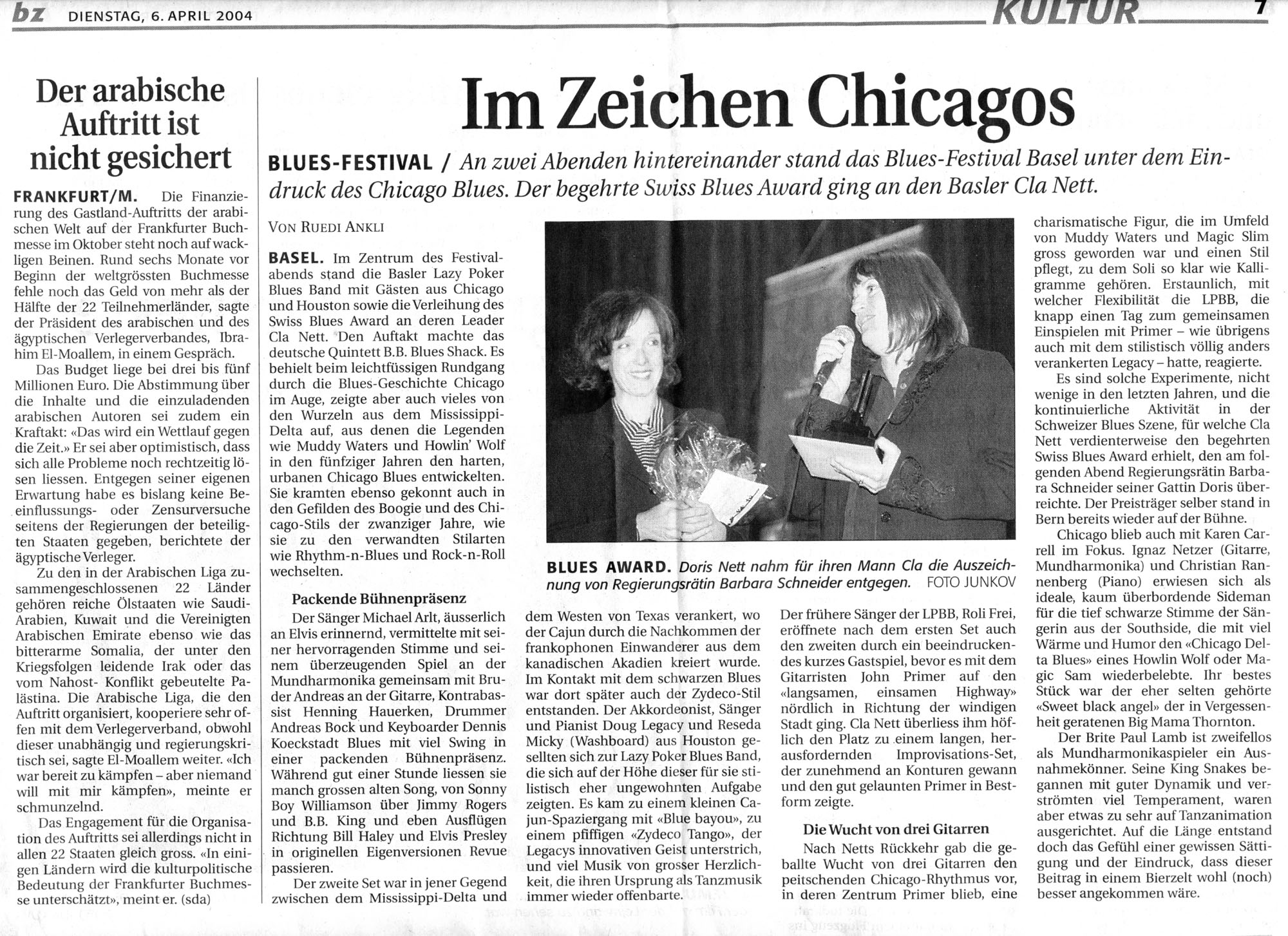 bz DIENSTAG, 6. APRIL 2004 KULTUR 7

Der arabische Auftritt ist nicht gesichert

FRANKFURT/M. Die Finanzierung des Gastland-Auftritts der arabischen Welt auf der Frankfurter Buchmesse im Oktober steht noch auf wackligen Beinen. Rund sechs Monate vor Beginn der weltgrössten Buchmesse fehle noch das Geld von mehr als der Hälfte der 22 Teilnehmerländer, sagte der Präsident des arabischen und des ägyptischen Verlegerverbandes, Ibrahim El-Moallem, in einem Gespräch.

Das Budget liege bei drei bis fünf Millionen Euro. Die Abstimmung über die Inhalte und die einzuladenden arabischen Autoren sei zudem ein Kraftakt: «Das wird ein Wettlauf gegen die Zeit.» Er sei aber optimistisch, dass sich alle Probleme noch rechtzeitig lösen liessen. Entgegen seiner eigenen Erwartung habe es bislang keine Beeinflussungs- oder Zensurversuche seitens der Regierungen der beteiligten Staaten gegeben, berichtete der ägyptische Verleger.

Zu den in der Arabischen Liga zusammengeschlossenen 22 Länder gehören reiche Ölstaaten wie Saudi-Arabien, Kuwait und die Vereinigten Arabischen Emirate ebenso wie das bitterarme Somalia, der unter den Kriegsfolgen leidende Irak oder das vom Nahost- Konflikt gebeutelte Palästina. Die Arabische Liga, die den Auftritt organisiert, kooperiere sehr offen mit dem Verlegerverband, obwohl dieser unabhängig und regierungskritisch sei, sagte El-Moallem weiter. «Ich war bereit zu kämpfen – aber niemand will mit mir kämpfen», meinte er schmunzelnd.

Das Engagement für die Organisation des Auftritts sei allerdings nicht in allen 22 Staaten gleich gross. «In einigen Ländern wird die kulturpolitische Bedeutung der Frankfurter Buchmesse unterschätzt», meint er. (sda)

Im Zeichen Chicagos

BLUES-FESTIVAL / An zwei Abenden hintereinander stand das Blues-Festival Basel unter dem Eindruck des Chicago Blues. Der begehrte Swiss Blues Award ging an den Basler Cla Nett.

VON RUEDI ANKLI

BASEL. Im Zentrum des Festivalabends stand die Basler Lazy Poker Blues Band mit Gästen aus Chicago und Houston sowie die Verleihung des Swiss Blues Award an deren Leader Cla Nett. Den Auftakt machte das deutsche Quintett B.B. Blues Shack. Es behielt beim leichtfüssigen Rundgang durch die Blues-Geschichte Chicago im Auge, zeigte aber auch vieles von den Wurzeln aus dem Mississippi-Delta auf, aus denen die Legenden wie Muddy Waters und Howlin' Wolf in den fünfziger Jahren den harten, urbanen Chicago Blues entwickelten. Sie kramten ebenso gekonnt auch in den Gefilden des Boogie und des Chicago-Stils der zwanziger Jahre, wie sie zu den verwandten Stilarten wie Rhythm-n-Blues und Rock-n-Roll wechselten.

Packende Bühnenpräsenz

Der Sänger Michael Arlt, äusserlich an Elvis erinnernd, vermittelte mit seiner hervorragenden Stimme und seinem überzeugenden Spiel an der Mundharmonika gemeinsam mit Bruder Andreas an der Gitarre, Kontrabassist Henning Hauerken, Drummer Andreas Bock und Keyboarder Dennis Koeckstadt Blues mit viel Swing in einer packenden Bühnenpräsenz. Während gut einer Stunde liessen sie manch grossen alten Song, von Sonny Boy Williamson über Jimmy Rogers und B.B. King und eben Ausflügen Richtung Bill Haley und Elvis Presley in originellen Eigenversionen Revue passieren.

Der zweite Set war in jener Gegend zwischen dem Mississippi-Delta und dem Westen von Texas verankert, wo der Cajun durch die Nachkommen der frankophonen Einwanderer aus dem kanadischen Akadien kreiert wurde. Im Kontakt mit dem schwarzen Blues war dort später auch der Zydeco-Stil entstanden. Der Akkordeonist, Sänger und Pianist Doug Legacy und Reseda Micky (Washboard) aus Houston gesellten sich zur Lazy Poker Blues Band, die sich auf der Höhe dieser für sie stilistisch eher ungewohnten Aufgabe zeigten. Es kam zu einem kleinen Cajun-Spaziergang mit «Blue bayou», zu einem pfiffigen «Zydeco Tango», der Legacys innovativen Geist unterstrich, und viel Musik von grosser Herzlichkeit, die ihren Ursprung als Tanzmusik immer wieder offenbarte.

BLUES AWARD. Doris Nett nahm für ihren Mann Cla die Auszeichnung von Regierungsrätin Barbara Schneider entgegen. FOTO JUNKOV

Der frühere Sänger der LPBB, Roli Frei, eröffnete nach dem ersten Set auch den zweiten durch ein beeindruckendes kurzes Gastspiel, bevor es mit dem Gitarristen John Primer auf den «langsamen, einsamen Highway» nördlich in Richtung der windigen Stadt ging. Cla Nett überliess ihm höflich den Platz zu einem langen, herausfordernden Improvisations-Set, der zunehmend an Konturen gewann und den gut gelaunten Primer in Bestform zeigte.

Die Wucht von drei Gitarren

Nach Netts Rückkehr gab die geballte Wucht von drei Gitarren den peitschenden Chicago-Rhythmus vor, in deren Zentrum Primer blieb, eine charismatische Figur, die im Umfeld von Muddy Waters und Magic Slim gross geworden war und einen Stil pflegt, zu dem Soli so klar wie Kalligramme gehören. Erstaunlich, mit welcher Flexibilität die LPBB, die knapp einen Tag zum gemeinsamen Einspielen mit Primer – wie übrigens auch mit dem stilistisch völlig anders verankerten Legacy – hatte, reagierte.

Es sind solche Experimente, nicht wenige in den letzten Jahren, und die kontinuierliche Aktivität in der Schweizer Blues Szene, für welche Cla Nett verdienterweise den begehrten Swiss Blues Award erhielt, den am folgenden Abend Regierungsrätin Barbara Schneider seiner Gattin Doris überreichte. Der Preisträger selber stand in Bern bereits wieder auf der Bühne.

Chicago blieb auch mit Karen Carrell im Fokus. Ignaz Netzer (Gitarre, Mundharmonika) und Christian Rannenberg (Piano) erwiesen sich als ideale, kaum überbordende Sideman für die tief schwarze Stimme der Sängerin aus der Southside, die mit viel Wärme und Humor den «Chicago Delta Blues» eines Howlin Wolf oder Magic Sam wiederbelebte. Ihr bestes Stück war der eher selten gehörte «Sweet black angel» der in Vergessenheit geratenen Big Mama Thornton.

Der Brite Paul Lamb ist zweifellos als Mundharmonikaspieler ein Ausnahmekönner. Seine King Snakes begannen mit guter Dynamik und verströmten viel Temperament, waren aber etwas zu sehr auf Tanzanimation ausgerichtet. Auf die Länge entstand doch das Gefühl einer gewissen Sättigung und der Eindruck, dass dieser Beitrag in einem Bierzelt wohl (noch) besser angekommen wäre.